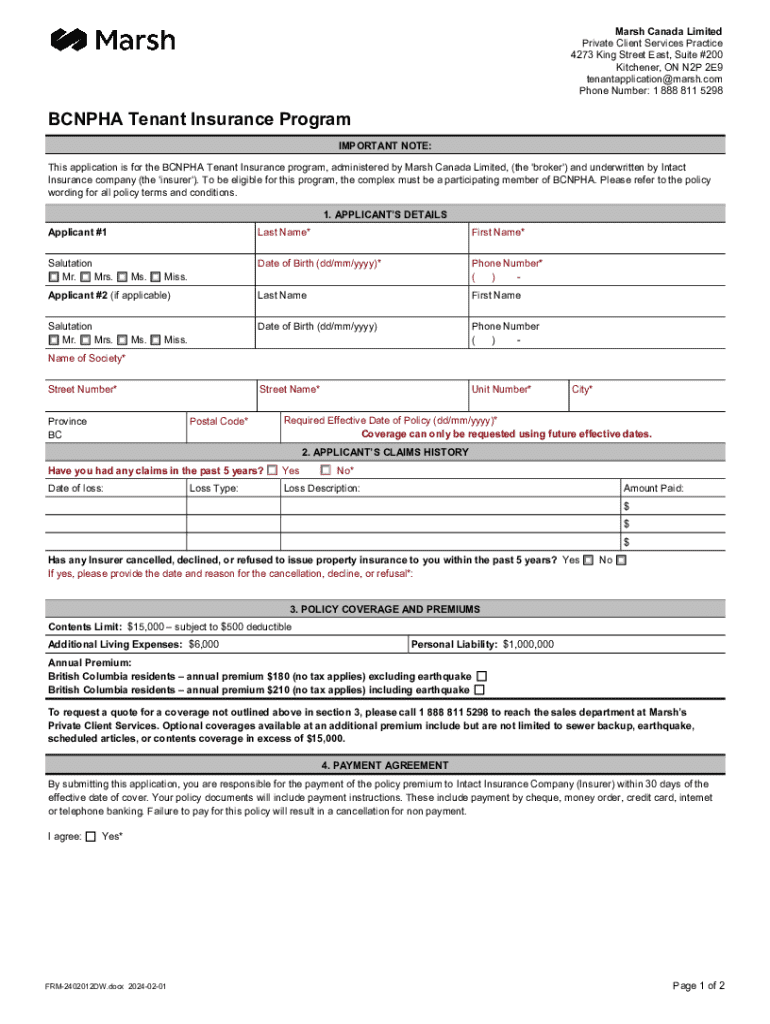 Marsh

Marsh Canada Limited
Private Client Services Practice
4273 King Street East, Suite #200
Kitchener, ON N2P 2E9
tenantapplication@marsh.com
Phone Number: 1 888 811 5298

BCNPHA Tenant Insurance Program

IMPORTANT NOTE:

This application is for the BCNPHA Tenant Insurance program, administered by Marsh Canada Limited, (the 'broker') and underwritten by Intact Insurance company (the 'insurer'). To be eligible for this program, the complex must be a participating member of BCNPHA. Please refer to the policy wording for all policy terms and conditions.

1. APPLICANT'S DETAILS

| Applicant #1 | Last Name* | First Name* |
|---|---|---|
| Salutation ☐ Mr. ☐ Mrs. ☐ Ms. ☐ Miss. | Date of Birth (dd/mm/yyyy)* | Phone Number* ( ) - |
| Applicant #2 (if applicable) | Last Name | First Name |
| Salutation ☐ Mr. ☐ Mrs. ☐ Ms. ☐ Miss. | Date of Birth (dd/mm/yyyy) | Phone Number ( ) - |

Name of Society*

| Street Number* | Street Name* | Unit Number* | City* |
|---|---|---|---|

| Province BC | Postal Code* | Required Effective Date of Policy (dd/mm/yyyy)* Coverage can only be requested using future effective dates. |
|---|---|---|

2. APPLICANT'S CLAIMS HISTORY

Have you had any claims in the past 5 years? ☐ Yes ☐ No*

| Date of loss: | Loss Type: | Loss Description: | Amount Paid: |
|---|---|---|---|
| | | | $ |
| | | | $ |
| | | | $ |

Has any Insurer cancelled, declined, or refused to issue property insurance to you within the past 5 years? Yes ☐ No ☐
If yes, please provide the date and reason for the cancellation, decline, or refusal*:

3. POLICY COVERAGE AND PREMIUMS

Contents Limit: $15,000 – subject to $500 deductible

| Additional Living Expenses: $6,000 | Personal Liability: $1,000,000 |
|---|---|

Annual Premium:
British Columbia residents – annual premium $180 (no tax applies) excluding earthquake ☐
British Columbia residents – annual premium $210 (no tax applies) including earthquake ☐

To request a quote for a coverage not outlined above in section 3, please call 1 888 811 5298 to reach the sales department at Marsh's Private Client Services. Optional coverages available at an additional premium include but are not limited to sewer backup, earthquake, scheduled articles, or contents coverage in excess of $15,000.

4. PAYMENT AGREEMENT

By submitting this application, you are responsible for the payment of the policy premium to Intact Insurance Company (Insurer) within 30 days of the effective date of cover. Your policy documents will include payment instructions. These include payment by cheque, money order, credit card, internet or telephone banking. Failure to pay for this policy will result in a cancellation for non payment.

I agree: ☐ Yes*

FRM-2402012DW.docx 2024-02-01

Page 1 of 2